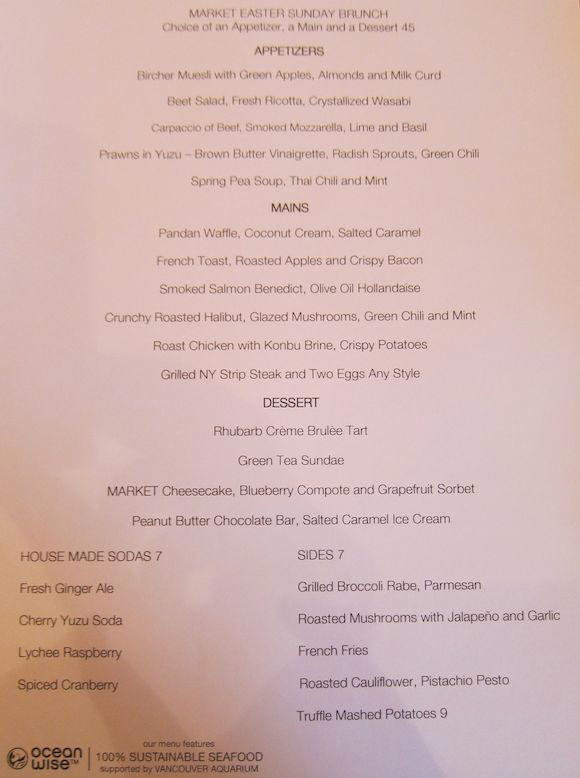 MARKET EASTER SUNDAY BRUNCH
Choice of an Appetizer, a Main and a Dessert 45

APPETIZERS

Bircher Muesli with Green Apples, Almonds and Milk Curd

Beet Salad, Fresh Ricotta, Crystallized Wasabi

Carpaccio of Beef, Smoked Mozzarella, Lime and Basil

Prawns in Yuzu – Brown Butter Vinaigrette, Radish Sprouts, Green Chili

Spring Pea Soup, Thai Chili and Mint

MAINS

Pandan Waffle, Coconut Cream, Salted Caramel

French Toast, Roasted Apples and Crispy Bacon

Smoked Salmon Benedict, Olive Oil Hollandaise

Crunchy Roasted Halibut, Glazed Mushrooms, Green Chili and Mint

Roast Chicken with Konbu Brine, Crispy Potatoes

Grilled NY Strip Steak and Two Eggs Any Style

DESSERT

Rhubarb Crème Brulèe Tart

Green Tea Sundae

MARKET Cheesecake, Blueberry Compote and Grapefruit Sorbet

Peanut Butter Chocolate Bar, Salted Caramel Ice Cream

HOUSE MADE SODAS 7

Fresh Ginger Ale

Cherry Yuzu Soda

Lychee Raspberry

Spiced Cranberry

SIDES 7

Grilled Broccoli Rabe, Parmesan

Roasted Mushrooms with Jalapeño and Garlic

French Fries

Roasted Cauliflower, Pistachio Pesto

Truffle Mashed Potatoes 9

ocean wise™

our menu features
100% SUSTAINABLE SEAFOOD
supported by VANCOUVER AQUARIUM